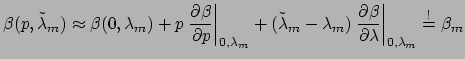 $\beta(p, \tilde{\lambda}_m) \approx \beta(0, \lambda_m) + p \left.\frac{\partial \beta}{\partial p}\right|_{0,\lambda_m} + (\tilde{\lambda}_m - \lambda_m) \left.\frac{\partial \beta}{\partial \lambda}\right|_{0,\lambda_m} \stackrel{!}{=} \beta_m$